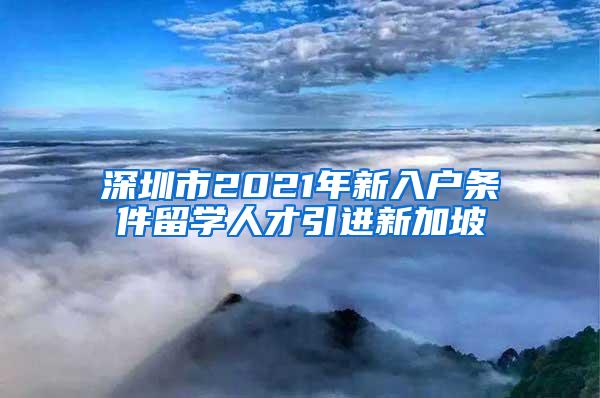 深圳市2021年新入户条件留学人才引进新加坡